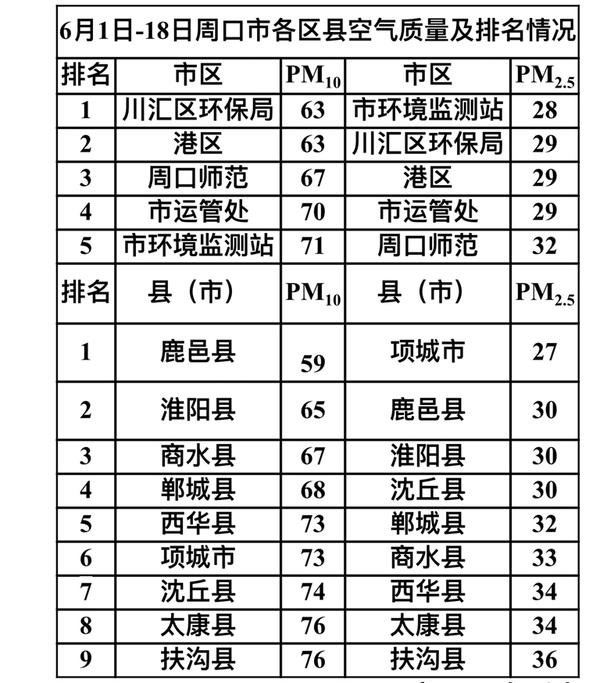 6月1日-18日周口市各区县空气质量及排名情况

| 排名 | 市区 | $PM_{10}$ | 市区 | $PM_{2.5}$ |
|---|---|---|---|---|
| 1 | 川汇区环保局 | 63 | 市环境监测站 | 28 |
| 2 | 港区 | 63 | 川汇区环保局 | 29 |
| 3 | 周口师范 | 67 | 港区 | 29 |
| 4 | 市运管处 | 70 | 市运管处 | 29 |
| 5 | 市环境监测站 | 71 | 周口师范 | 32 |
| 排名 | 县（市） | $PM_{10}$ | 县（市） | $PM_{2.5}$ |
| 1 | 鹿邑县 | 59 | 项城市 | 27 |
| 2 | 淮阳县 | 65 | 鹿邑县 | 30 |
| 3 | 商水县 | 67 | 淮阳县 | 30 |
| 4 | 郸城县 | 68 | 沈丘县 | 30 |
| 5 | 西华县 | 73 | 郸城县 | 32 |
| 6 | 项城市 | 73 | 商水县 | 33 |
| 7 | 沈丘县 | 74 | 西华县 | 34 |
| 8 | 太康县 | 76 | 太康县 | 34 |
| 9 | 扶沟县 | 76 | 扶沟县 | 36 |